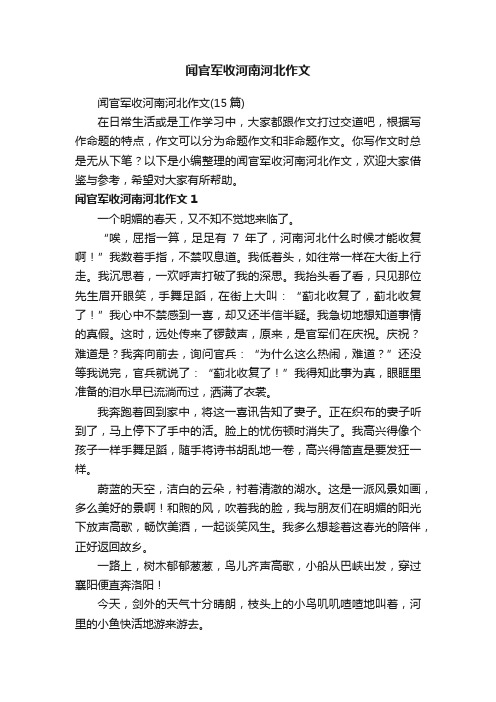 闻官军收河南河北作文

闻官军收河南河北作文(15 篇)

在日常生活或是工作学习中，大家都跟作文打过交道吧，根据写作命题的特点，作文可以分为命题作文和非命题作文。你写作文时总是无从下笔？以下是小编整理的闻官军收河南河北作文，欢迎大家借鉴与参考，希望对大家有所帮助。

闻官军收河南河北作文 1

一个明媚的春天，又不知不觉地来临了。

“唉，屈指一算，足足有 7 年了，河南河北什么时候才能收复啊！”我数着手指，不禁叹息道。我低着头，如往常一样在大街上行走。我沉思着，一欢呼声打破了我的深思。我抬头看了看，只见那位先生眉开眼笑，手舞足蹈，在街上大叫：“蓟北收复了，蓟北收复了！”我心中不禁感到一喜，却又还半信半疑。我急切地想知道事情的真假。这时，远处传来了锣鼓声，原来，是官军们在庆祝。庆祝？难道是？我奔向前去，询问官兵：“为什么这么热闹，难道？”还没等我说完，官兵就说了：“蓟北收复了！”我得知此事为真，眼眶里准备的泪水早已流淌而过，洒满了衣裳。

我奔跑着回到家中，将这一喜讯告知了妻子。正在织布的妻子听到了，马上停下了手中的活。脸上的忧伤顿时消失了。我高兴得像个孩子一样手舞足蹈，随手将诗书胡乱地一卷，高兴得简直是要发狂一样。

蔚蓝的天空，洁白的云朵，衬着清澈的湖水。这是一派风景如画，多么美好的景啊！和煦的风，吹着我的脸，我与朋友们在明媚的阳光下放声高歌，畅饮美酒，一起谈笑风生。我多么想趁着这春光的陪伴，正好返回故乡。

一路上，树木郁郁葱葱，鸟儿齐声高歌，小船从巴峡出发，穿过襄阳便直奔洛阳！

今天，剑外的天气十分晴朗，枝头上的小鸟叽叽喳喳地叫着，河里的小鱼快活地游来游去。